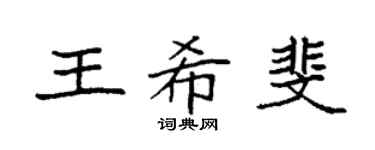 王希斐
词典网